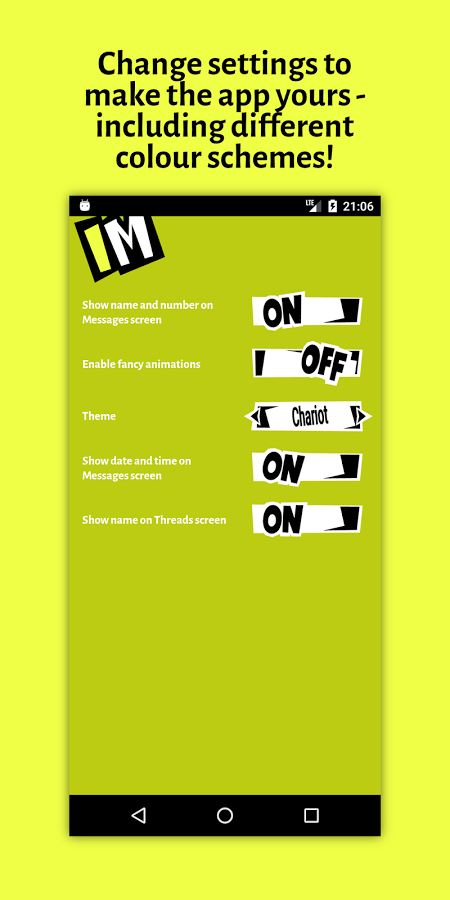 Change settings to make the app yours - including different colour schemes!

LTE 21:06

IM

Show name and number on Messages screen

ON

Enable fancy animations

OFF

Theme

Chariot

Show date and time on Messages screen

ON

Show name on Threads screen

ON